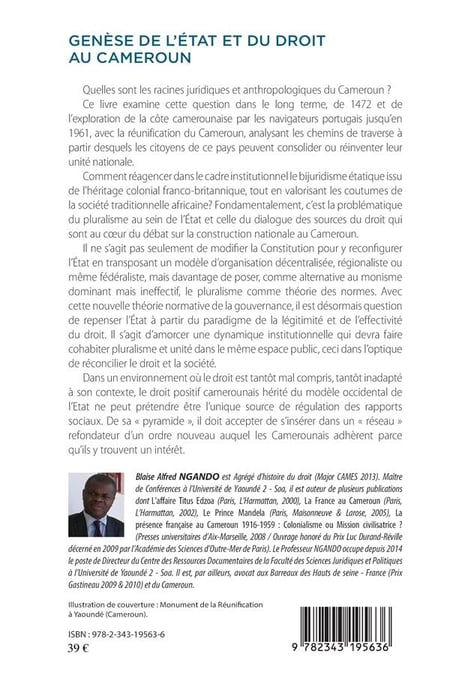 GENÈSE DE L'ÉTAT ET DU DROIT AU CAMEROUN

Quelles sont les racines juridiques et anthropologiques du Cameroun ?

Ce livre examine cette question dans le long terme, de 1472 et de l'exploration de la côte camerounaise par les navigateurs portugais jusqu'en 1961, avec la réunification du Cameroun, analysant les chemins de traverse à partir desquels les citoyens de ce pays peuvent consolider ou réinventer leur unité nationale.

Comment réagencer dans le cadre institutionnel le bijuridisme étatique issu de l'héritage colonial franco-britannique, tout en valorisant les coutumes de la société traditionnelle africaine? Fondamentalement, c'est la problématique du pluralisme au sein de l'État et celle du dialogue des sources du droit qui sont au cœur du débat sur la construction nationale au Cameroun.

Il ne s'agit pas seulement de modifier la Constitution pour y reconfigurer l'État en transposant un modèle d'organisation décentralisée, régionaliste ou même fédéraliste, mais davantage de poser, comme alternative au monisme dominant mais ineffectif, le pluralisme comme théorie des normes. Avec cette nouvelle théorie normative de la gouvernance, il est désormais question de repenser l'État à partir du paradigme de la légitimité et de l'effectivité du droit. Il s'agit d'amorcer une dynamique institutionnelle qui devra faire cohabiter pluralisme et unité dans le même espace public, ceci dans l'optique de réconcilier le droit et la société.

Dans un environnement où le droit est tantôt mal compris, tantôt inadapté à son contexte, le droit positif camerounais hérité du modèle occidental de l'Etat ne peut prétendre être l'unique source de régulation des rapports sociaux. De sa « pyramide », il doit accepter de s'insérer dans un « réseau » refondateur d'un ordre nouveau auquel les Camerounais adhèrent parce qu'ils y trouvent un intérêt.

Blaise Alfred NGANDO est Agrégé d'histoire du droit (Major CAMES 2013). Maître de Conférences à l'Université de Yaoundé 2 - Soa, il est auteur de plusieurs publications dont L'affaire Titus Edzoa (Paris, L'Harmattan, 2000), La France au Cameroun (Paris, L'Harmattan, 2002), Le Prince Mandela (Paris, Maisonneuve & Larose, 2005), La présence française au Cameroun 1916-1959 : Colonialisme ou Mission civilisatrice ? (Presses universitaires d'Aix-Marseille, 2008 / Ouvrage honoré du Prix Luc Durand-Réville décerné en 2009 par l'Académie des Sciences d'Outre-Mer de Paris). Le Professeur NGANDO occupe depuis 2014 le poste de Directeur du Centre des Ressources Documentaires de la Faculté des Sciences Juridiques et Politiques à l'Université de Yaoundé 2 - Soa. Il est, par ailleurs, avocat aux Barreaux des Hauts de seine - France (Prix Gastineau 2009 & 2010) et du Cameroun.

Illustration de couverture : Monument de la Réunification à Yaoundé (Cameroun).

ISBN : 978-2-343-19563-6
39 €

9 782343 195636